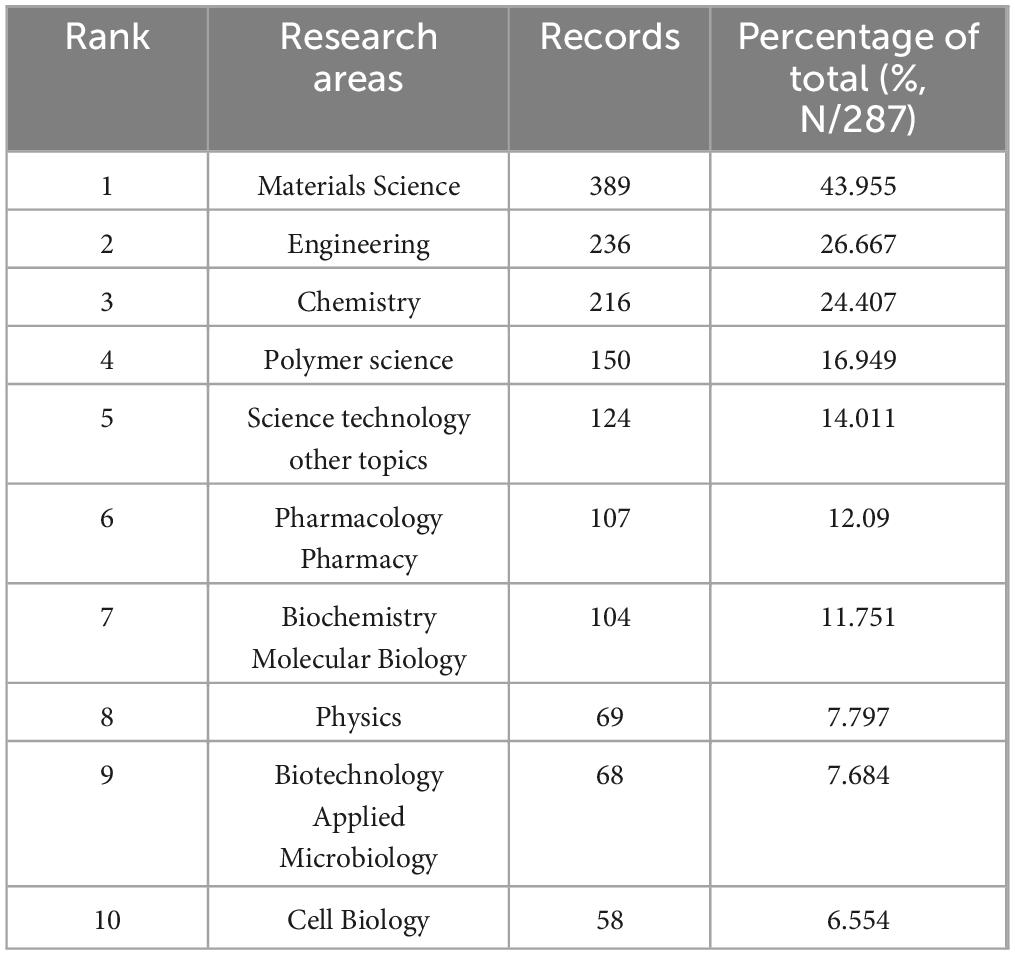 | Rank | Research areas | Records | Percentage of total (%, N/287) |
|---|---|---|---|
| 1 | Materials Science | 389 | 43.955 |
| 2 | Engineering | 236 | 26.667 |
| 3 | Chemistry | 216 | 24.407 |
| 4 | Polymer science | 150 | 16.949 |
| 5 | Science technology other topics | 124 | 14.011 |
| 6 | Pharmacology Pharmacy | 107 | 12.09 |
| 7 | Biochemistry Molecular Biology | 104 | 11.751 |
| 8 | Physics | 69 | 7.797 |
| 9 | Biotechnology Applied Microbiology | 68 | 7.684 |
| 10 | Cell Biology | 58 | 6.554 |